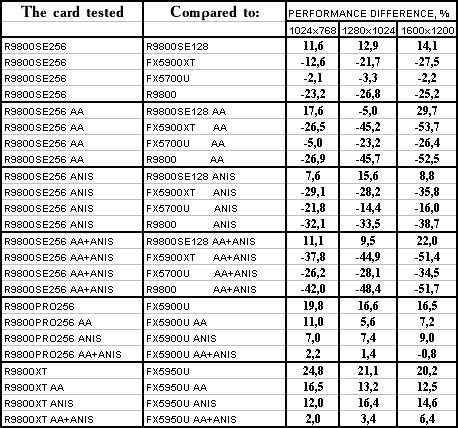 | The card tested | Compared to: | PERFORMANCE DIFFERENCE, % | | |
|---|---|---|---|---|
| | | 1024x768 | 1280x1024 | 1600x1200 |
| R9800SE256 | R9800SE128 | 11,6 | 12,9 | 14,1 |
| R9800SE256 | FX5900XT | -12,6 | -21,7 | -27,5 |
| R9800SE256 | FX5700U | -2,1 | -3,3 | -2,2 |
| R9800SE256 | R9800 | -23,2 | -26,8 | -25,2 |
| R9800SE256 AA | R9800SE128 AA | 17,6 | -5,0 | 29,7 |
| R9800SE256 AA | FX5900XT AA | -26,5 | -45,2 | -53,7 |
| R9800SE256 AA | FX5700U AA | -5,0 | -23,2 | -26,4 |
| R9800SE256 AA | R9800 AA | -26,9 | -45,7 | -52,5 |
| R9800SE256 ANIS | R9800SE128 ANIS | 7,6 | 15,6 | 8,8 |
| R9800SE256 ANIS | FX5900XT ANIS | -29,1 | -28,2 | -35,8 |
| R9800SE256 ANIS | FX5700U ANIS | -21,8 | -14,4 | -16,0 |
| R9800SE256 ANIS | R9800 ANIS | -32,1 | -33,5 | -38,7 |
| R9800SE256 AA+ANIS | R9800SE128 AA+ANIS | 11,1 | 9,5 | 22,0 |
| R9800SE256 AA+ANIS | FX5900XT AA+ANIS | -37,8 | -44,9 | -51,4 |
| R9800SE256 AA+ANIS | FX5700U AA+ANIS | -26,2 | -28,1 | -34,5 |
| R9800SE256 AA+ANIS | R9800 AA+ANIS | -42,0 | -48,4 | -51,7 |
| R9800PRO256 | FX5900U | 19,8 | 16,6 | 16,5 |
| R9800PRO256 AA | FX5900U AA | 11,0 | 5,6 | 7,2 |
| R9800PRO256 ANIS | FX5900U ANIS | 7,0 | 7,4 | 9,0 |
| R9800PRO256 AA+ANIS | FX5900U AA+ANIS | 2,2 | 1,4 | -0,8 |
| R9800XT | FX5950U | 24,8 | 21,1 | 20,2 |
| R9800XT AA | FX5950U AA | 16,5 | 13,2 | 12,5 |
| R9800XT ANIS | FX5950U ANIS | 12,0 | 16,4 | 14,6 |
| R9800XT AA+ANIS | FX5950U AA+ANIS | 2,0 | 3,4 | 6,4 |